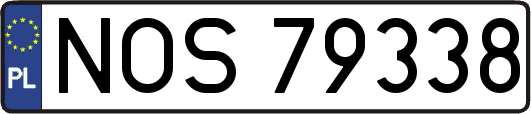 PL

NOS 79338